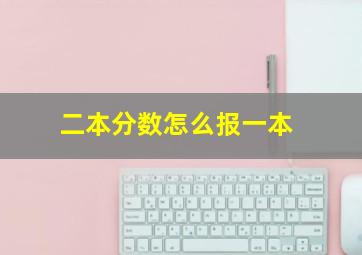 二本分数怎么报一本